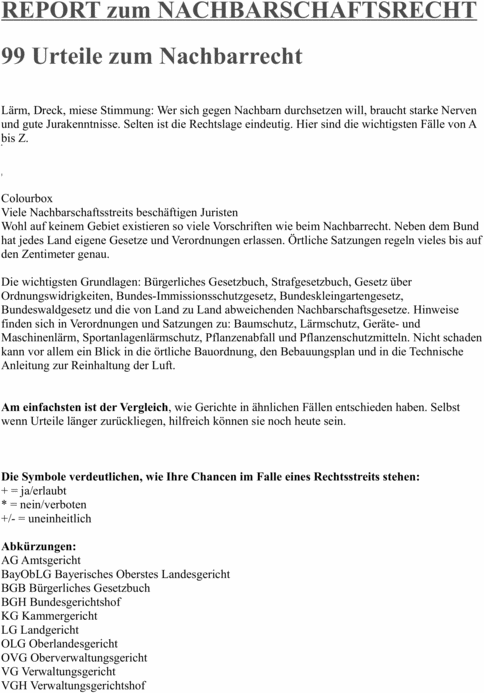 REPORT zum NACHBARSCHAFTSRECHT

99 Urteile zum Nachbarrecht

Lärm, Dreck, miese Stimmung: Wer sich gegen Nachbarn durchsetzen will, braucht starke Nerven und gute Jurakenntnisse. Selten ist die Rechtslage eindeutig. Hier sind die wichtigsten Fälle von A bis Z.

Colourbox
Viele Nachbarschaftsstreits beschäftigen Juristen
Wohl auf keinem Gebiet existieren so viele Vorschriften wie beim Nachbarrecht. Neben dem Bund hat jedes Land eigene Gesetze und Verordnungen erlassen. Örtliche Satzungen regeln vieles bis auf den Zentimeter genau.

Die wichtigsten Grundlagen: Bürgerliches Gesetzbuch, Strafgesetzbuch, Gesetz über Ordnungswidrigkeiten, Bundes-Immissionsschutzgesetz, Bundeskleingartengesetz, Bundeswaldgesetz und die von Land zu Land abweichenden Nachbarschaftsgesetze. Hinweise finden sich in Verordnungen und Satzungen zu: Baumschutz, Lärmschutz, Geräte- und Maschinenlärm, Sportanlagenlärmschutz, Pflanzenabfall und Pflanzenschutzmitteln. Nicht schaden kann vor allem ein Blick in die örtliche Bauordnung, den Bebauungsplan und in die Technische Anleitung zur Reinhaltung der Luft.

Am einfachsten ist der Vergleich, wie Gerichte in ähnlichen Fällen entschieden haben. Selbst wenn Urteile länger zurückliegen, hilfreich können sie noch heute sein.

Die Symbole verdeutlichen, wie Ihre Chancen im Falle eines Rechtsstreits stehen:
+ = ja/erlaubt
* = nein/verboten
+/- = uneinheitlich

Abkürzungen:
AG Amtsgericht
BayObLG Bayerisches Oberstes Landesgericht
BGB Bürgerliches Gesetzbuch
BGH Bundesgerichtshof
KG Kammergericht
LG Landgericht
OLG Oberlandesgericht
OVG Oberverwaltungsgericht
VG Verwaltungsgericht
VGH Verwaltungsgerichtshof